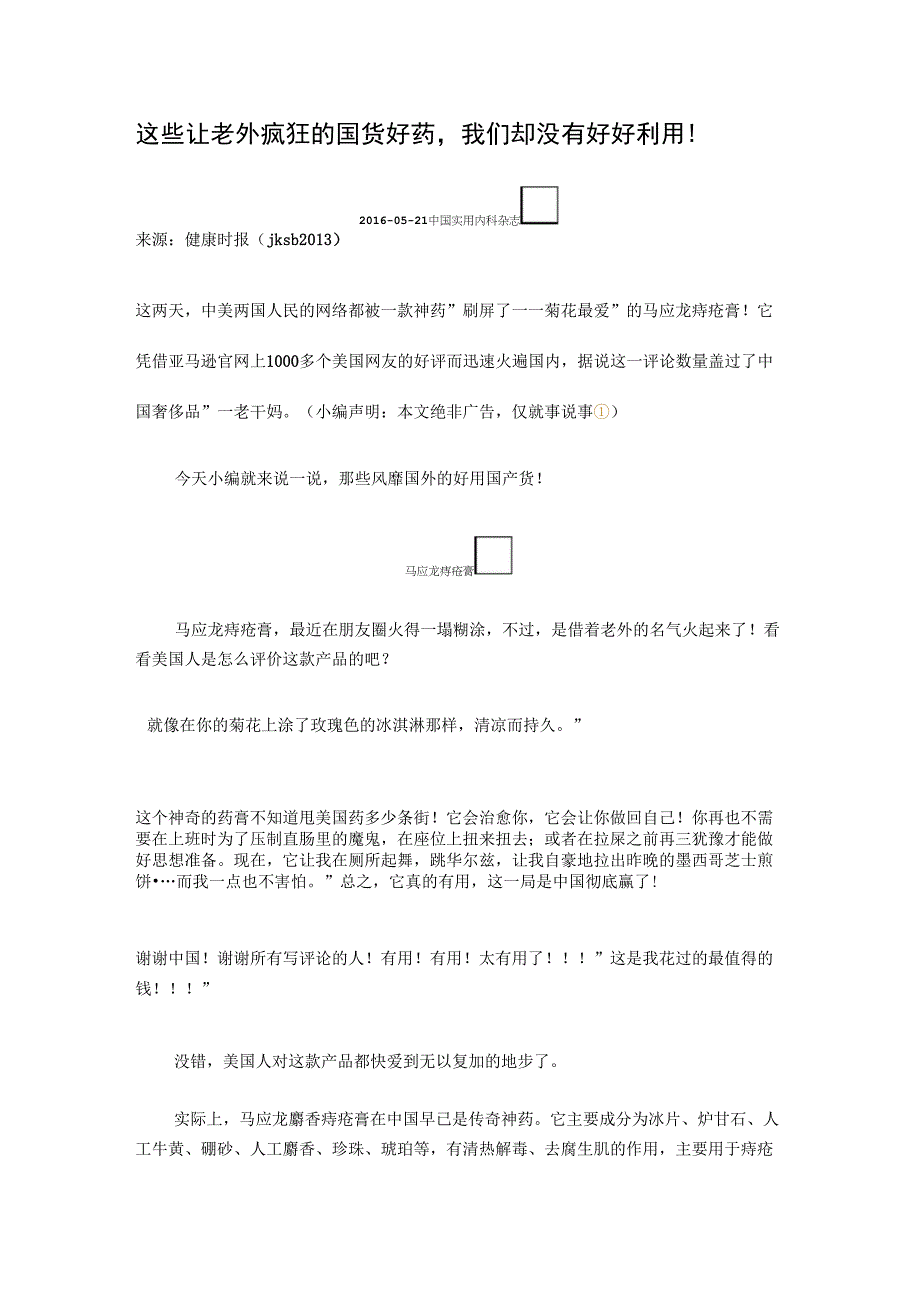 这些让老外疯狂的国货好药，我们却没有好好利用！

2016-05-21中国实用内科杂志

来源：健康时报（jksb2013）

这两天，中美两国人民的网络都被一款神药”刷屏了一一菊花最爱”的马应龙痔疮膏！它凭借亚马逊官网上1000多个美国网友的好评而迅速火遍国内，据说这一评论数量盖过了中国奢侈品”一老干妈。（小编声明：本文绝非广告，仅就事说事①）

今天小编就来说一说，那些风靡国外的好用国产货！

马应龙痔疮膏

马应龙痔疮膏，最近在朋友圈火得一塌糊涂，不过，是借着老外的名气火起来了！看看美国人是怎么评价这款产品的吧？

就像在你的菊花上涂了玫瑰色的冰淇淋那样，清凉而持久。”

这个神奇的药膏不知道甩美国药多少条街！它会治愈你，它会让你做回自己！你再也不需要在上班时为了压制直肠里的魔鬼，在座位上扭来扭去；或者在拉屎之前再三犹豫才能做好思想准备。现在，它让我在厕所起舞，跳华尔兹，让我自豪地拉出昨晚的墨西哥芝士煎饼•…而我一点也不害怕。”总之，它真的有用，这一局是中国彻底赢了！

谢谢中国！谢谢所有写评论的人！有用！有用！太有用了！！！”这是我花过的最值得的钱！！！”

没错，美国人对这款产品都快爱到无以复加的地步了。

实际上，马应龙麝香痔疮膏在中国早已是传奇神药。它主要成分为冰片、炉甘石、人工牛黄、硼砂、人工麝香、珍珠、琥珀等，有清热解毒、去腐生肌的作用，主要用于痔疮